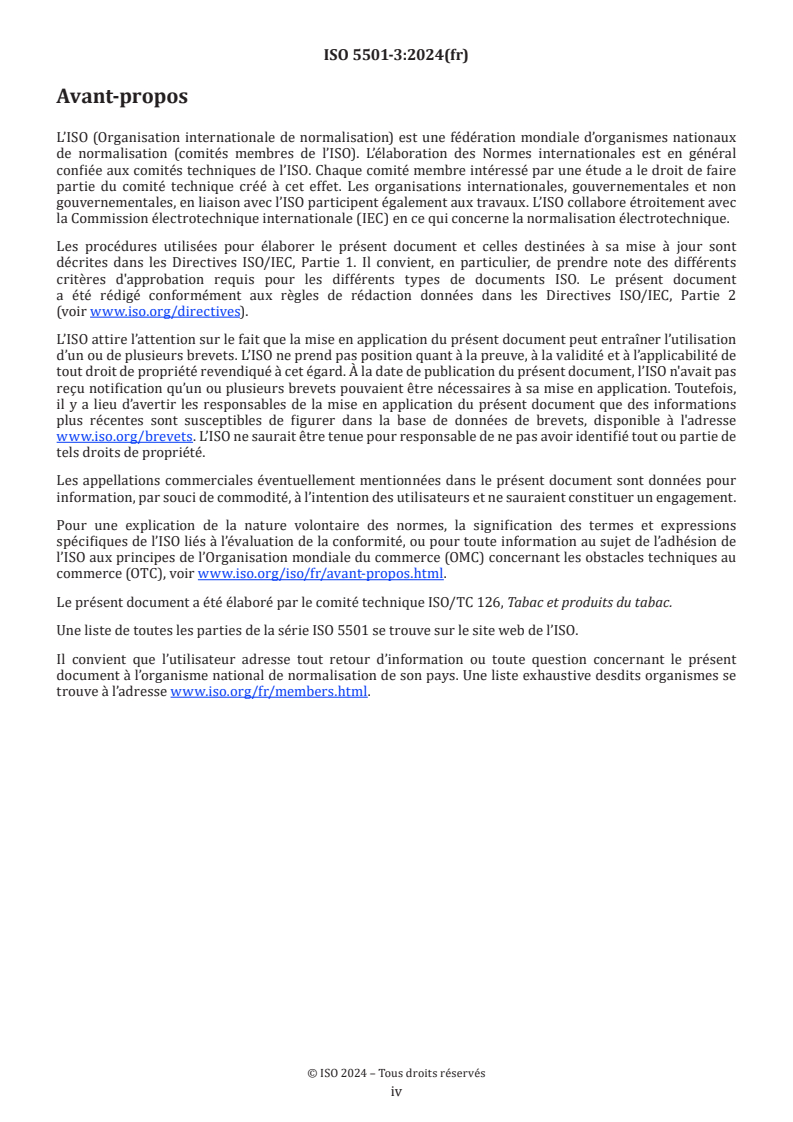 ISO 5501-3:2024(fr)

Avant-propos

L'ISO (Organisation internationale de normalisation) est une fédération mondiale d'organismes nationaux de normalisation (comités membres de l'ISO). L'élaboration des Normes internationales est en général confiée aux comités techniques de l'ISO. Chaque comité membre intéressé par une étude a le droit de faire partie du comité technique créé à cet effet. Les organisations internationales, gouvernementales et non gouvernementales, en liaison avec l'ISO participent également aux travaux. L'ISO collabore étroitement avec la Commission électrotechnique internationale (IEC) en ce qui concerne la normalisation électrotechnique.

Les procédures utilisées pour élaborer le présent document et celles destinées à sa mise à jour sont décrites dans les Directives ISO/IEC, Partie 1. Il convient, en particulier, de prendre note des différents critères d'approbation requis pour les différents types de documents ISO. Le présent document a été rédigé conformément aux règles de rédaction données dans les Directives ISO/IEC, Partie 2 (voir www.iso.org/directives).

L'ISO attire l'attention sur le fait que la mise en application du présent document peut entraîner l'utilisation d'un ou de plusieurs brevets. L'ISO ne prend pas position quant à la preuve, à la validité et à l'applicabilité de tout droit de propriété revendiqué à cet égard. À la date de publication du présent document, l'ISO n'avait pas reçu notification qu'un ou plusieurs brevets pouvaient être nécessaires à sa mise en application. Toutefois, il y a lieu d'avertir les responsables de la mise en application du présent document que des informations plus récentes sont susceptibles de figurer dans la base de données de brevets, disponible à l'adresse www.iso.org/brevets. L'ISO ne saurait être tenue pour responsable de ne pas avoir identifié tout ou partie de tels droits de propriété.

Les appellations commerciales éventuellement mentionnées dans le présent document sont données pour information, par souci de commodité, à l'intention des utilisateurs et ne sauraient constituer un engagement.

Pour une explication de la nature volontaire des normes, la signification des termes et expressions spécifiques de l'ISO liés à l'évaluation de la conformité, ou pour toute information au sujet de l'adhésion de l'ISO aux principes de l'Organisation mondiale du commerce (OMC) concernant les obstacles techniques au commerce (OTC), voir www.iso.org/iso/fr/avant-propos.html.

Le présent document a été élaboré par le comité technique ISO/TC 126, Tabac et produits du tabac.

Une liste de toutes les parties de la série ISO 5501 se trouve sur le site web de l'ISO.

Il convient que l'utilisateur adresse tout retour d'information ou toute question concernant le présent document à l'organisme national de normalisation de son pays. Une liste exhaustive desdits organismes se trouve à l'adresse www.iso.org/fr/members.html.

© ISO 2024 – Tous droits réservés
iv